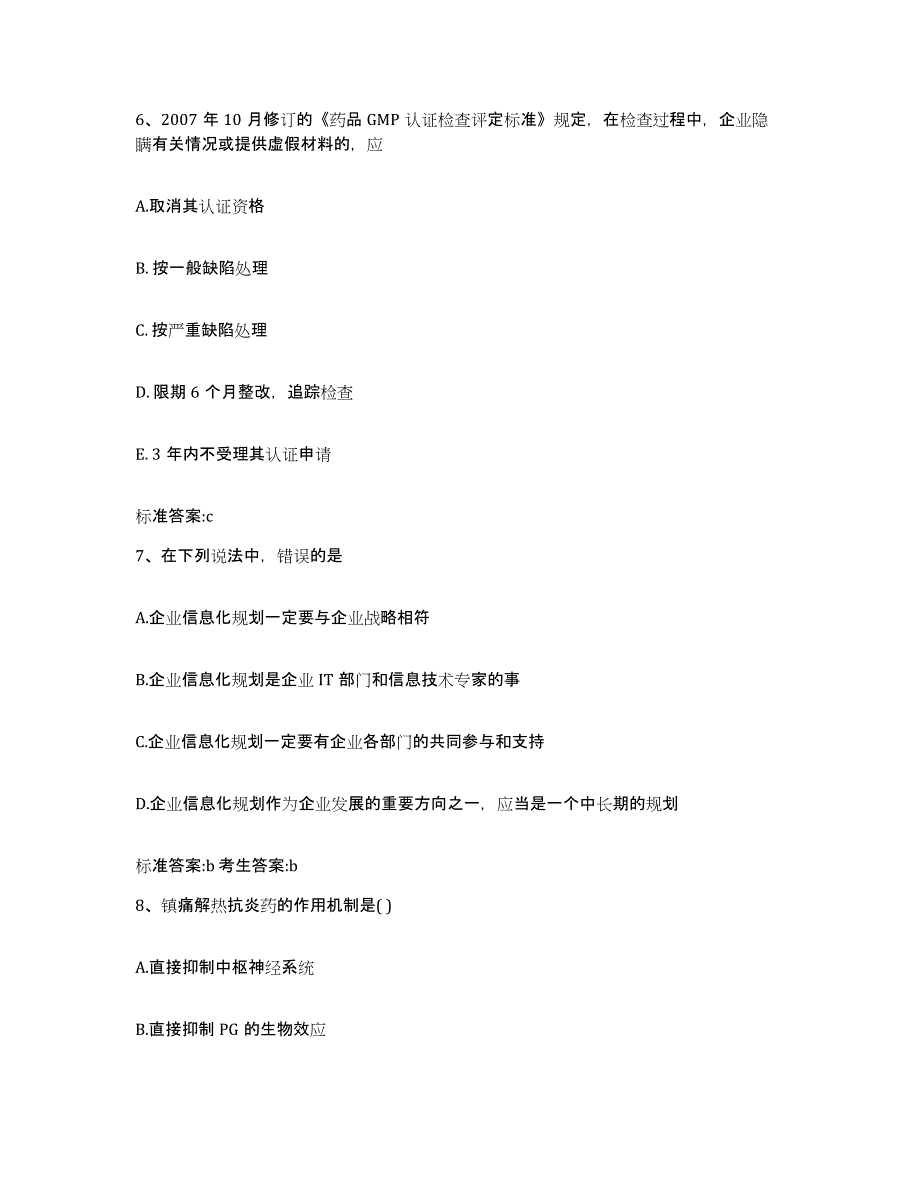 6、2007 年 10 月修订的《药品 GMP 认证检查评定标准》规定，在检查过程中，企业隐瞒有关情况或提供虚假材料的，应

A.取消其认证资格

B. 按一般缺陷处理

C. 按严重缺陷处理

D. 限期 6 个月整改，追踪检查

E. 3 年内不受理其认证申请

标准答案:c

7、在下列说法中，错误的是

A.企业信息化规划一定要与企业战略相符

B.企业信息化规划是企业 IT 部门和信息技术专家的事

C.企业信息化规划一定要有企业各部门的共同参与和支持

D.企业信息化规划作为企业发展的重要方向之一，应当是一个中长期的规划

标准答案:b 考生答案:b

8、镇痛解热抗炎药的作用机制是( )

A.直接抑制中枢神经系统

B.直接抑制 PG 的生物效应